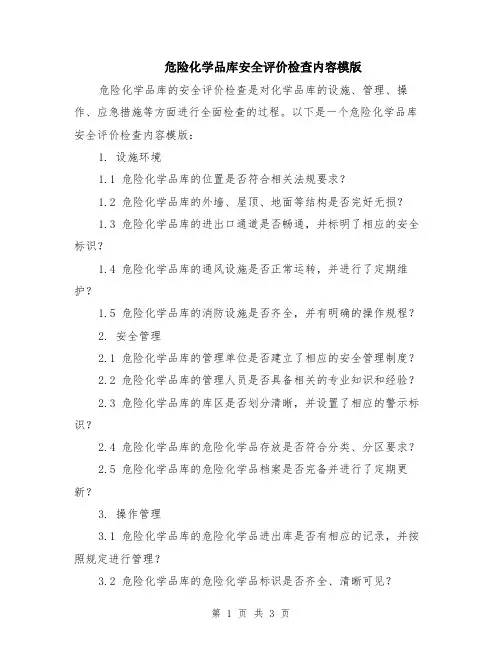 危险化学品库安全评价检查内容模版

危险化学品库的安全评价检查是对化学品库的设施、管理、操作、应急措施等方面进行全面检查的过程。以下是一个危险化学品库安全评价检查内容模版：

1. 设施环境

1.1 危险化学品库的位置是否符合相关法规要求？

1.2 危险化学品库的外墙、屋顶、地面等结构是否完好无损？

1.3 危险化学品库的进出口通道是否畅通，并标明了相应的安全标识？

1.4 危险化学品库的通风设施是否正常运转，并进行了定期维护？

1.5 危险化学品库的消防设施是否齐全，并有明确的操作规程？

2. 安全管理

2.1 危险化学品库的管理单位是否建立了相应的安全管理制度？

2.2 危险化学品库的管理人员是否具备相关的专业知识和经验？

2.3 危险化学品库的库区是否划分清晰，并设置了相应的警示标识？

2.4 危险化学品库的危险化学品存放是否符合分类、分区要求？

2.5 危险化学品库的危险化学品档案是否完备并进行了定期更新？

3. 操作管理

3.1 危险化学品库的危险化学品进出库是否有相应的记录，并按照规定进行管理？

3.2 危险化学品库的危险化学品标识是否齐全、清晰可见？

第 1 页 共 3 页